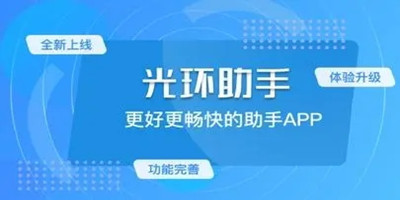 全新上线

光环助手

体验升级

更好更畅快的助手APP

功能完善